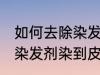 如何去除染发
染发剂染到皮